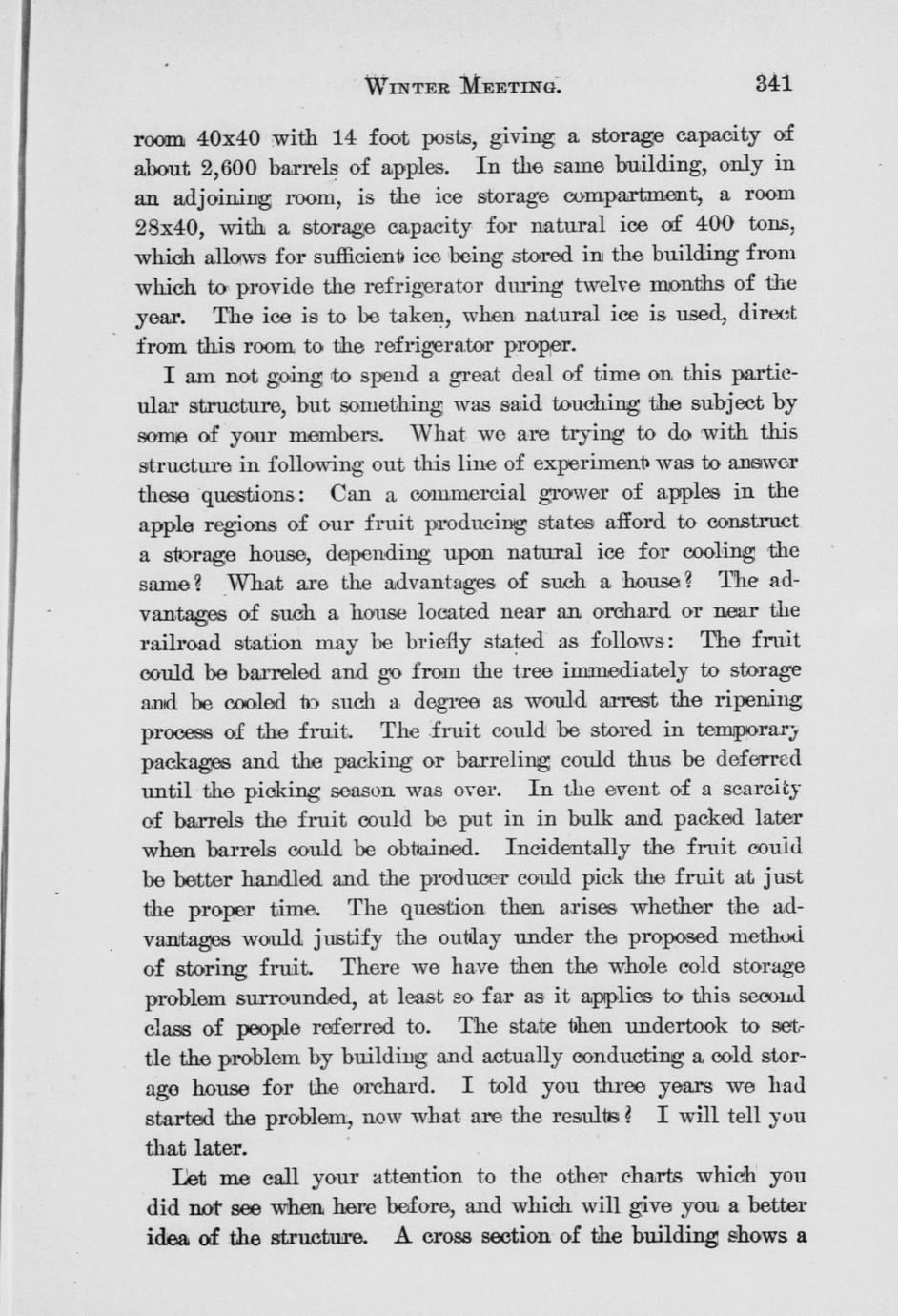 WINTER MEETING. 341

room 40x40 with 14 foot posts, giving a storage capacity of about 2,600 barrels of apples. In the same building, only in an adjoining room, is the ice storage compartment, a room 28x40, with a storage capacity for natural ice of 400 tons, which allows for sufficient ice being stored in the building from which to provide the refrigerator during twelve months of the year. The ice is to be taken, when natural ice is used, direct from this room to the refrigerator proper.

I am not going to spend a great deal of time on this particular structure, but something was said touching the subject by some of your members. What we are trying to do with this structure in following out this line of experiment was to answer these questions: Can a commercial grower of apples in the apple regions of our fruit producing states afford to construct a storage house, depending upon natural ice for cooling the same? What are the advantages of such a house? The advantages of such a house located near an orchard or near the railroad station may be briefly stated as follows: The fruit could be barreled and go from the tree immediately to storage and be cooled to such a degree as would arrest the ripening process of the fruit. The fruit could be stored in temporary packages and the packing or barreling could thus be deferred until the picking season was over. In the event of a scarcity of barrels the fruit could be put in in bulk and packed later when barrels could be obtained. Incidentally the fruit could be better handled and the producer could pick the fruit at just the proper time. The question then arises whether the advantages would justify the outlay under the proposed method of storing fruit. There we have then the whole cold storage problem surrounded, at least so far as it applies to this second class of people referred to. The state then undertook to settle the problem by building and actually conducting a cold storage house for the orchard. I told you three years we had started the problem, now what are the results? I will tell you that later.

Let me call your attention to the other charts which you did not see when here before, and which will give you a better idea of the structure. A cross section of the building shows a